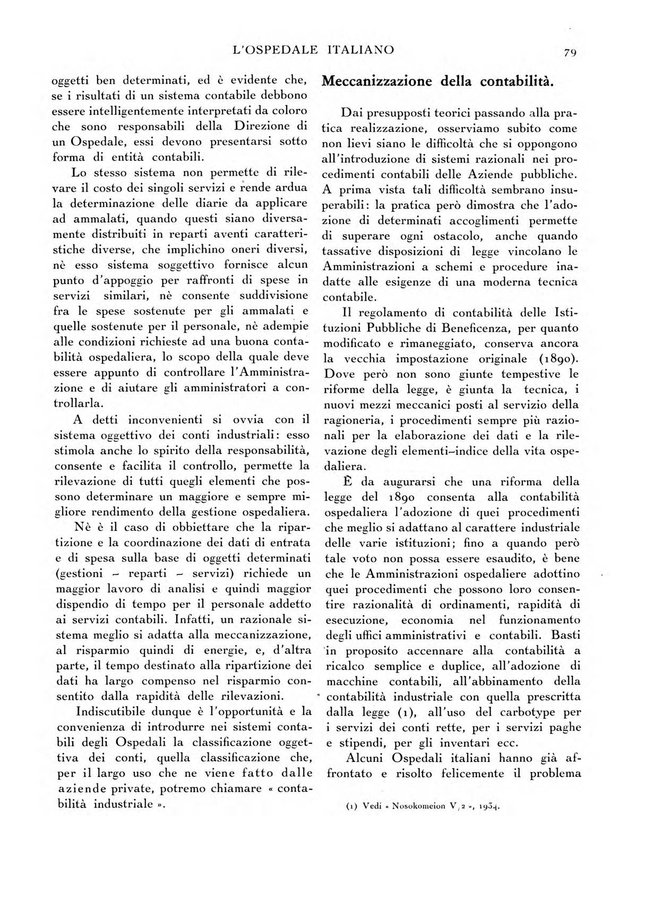 L'OSPEDALE ITALIANO

79

oggetti ben determinati, ed è evidente che, se i risultati di un sistema contabile debbono essere intelligentemente interpretati da coloro che sono responsabili della Direzione di un Ospedale, essi devono presentarsi sotto forma di entità contabili.

Lo stesso sistema non permette di rilevare il costo dei singoli servizi e rende ardua la determinazione delle diarie da applicare ad ammalati, quando questi siano diversamente distribuiti in reparti aventi caratteristiche diverse, che implichino oneri diversi, nè esso sistema soggettivo fornisce alcun punto d'appoggio per raffronti di spese in servizi similari, nè consente suddivisione fra le spese sostenute per gli ammalati e quelle sostenute per il personale, nè adempie alle condizioni richieste ad una buona contabilità ospedaliera, lo scopo della quale deve essere appunto di controllare l'Amministrazione e di aiutare gli amministratori a controllarla.

A detti inconvenienti si ovvia con il sistema oggettivo dei conti industriali: esso stimola anche lo spirito della responsabilità, consente e facilita il controllo, permette la rilevazione di tutti quegli elementi che possono determinare un maggiore e sempre migliore rendimento della gestione ospedaliera.

Nè è il caso di obbiettare che la ripartizione e la coordinazione dei dati di entrata e di spesa sulla base di oggetti determinati (gestioni – reparti – servizi) richiede un maggior lavoro di analisi e quindi maggior dispendio di tempo per il personale addetto ai servizi contabili. Infatti, un razionale sistema meglio si adatta alla meccanizzazione, al risparmio quindi di energie, e, d'altra parte, il tempo destinato alla ripartizione dei dati ha largo compenso nel risparmio consentito dalla rapidità delle rilevazioni.

Indiscutibile dunque è l'opportunità e la convenienza di introdurre nei sistemi contabili degli Ospedali la classificazione oggettiva dei conti, quella classificazione che, per il largo uso che ne viene fatto dalle aziende private, potremo chiamare « contabilità industriale ».

Meccanizzazione della contabilità.

Dai presupposti teorici passando alla pratica realizzazione, osserviamo subito come non lievi siano le difficoltà che si oppongono all'introduzione di sistemi razionali nei procedimenti contabili delle Aziende pubbliche. A prima vista tali difficoltà sembrano insuperabili: la pratica però dimostra che l'adozione di determinati accoglimenti permette di superare ogni ostacolo, anche quando tassative disposizioni di legge vincolano le Amministrazioni a schemi e procedure inadatte alle esigenze di una moderna tecnica contabile.

Il regolamento di contabilità delle Istituzioni Pubbliche di Beneficenza, per quanto modificato e rimaneggiato, conserva ancora la vecchia impostazione originale (1890). Dove però non sono giunte tempestive le riforme della legge, è giunta la tecnica, i nuovi mezzi meccanici posti al servizio della ragioneria, i procedimenti sempre più razionali per la elaborazione dei dati e la rilevazione degli elementi–indice della vita ospedaliera.

È da augurarsi che una riforma della legge del 1890 consenta alla contabilità ospedaliera l'adozione di quei procedimenti che meglio si adattano al carattere industriale delle varie istituzioni; fino a quando però tale voto non possa essere esaudito, è bene che le Amministrazioni ospedaliere adottino quei procedimenti che possono loro consentire razionalità di ordinamenti, rapidità di esecuzione, economia nel funzionamento degli uffici amministrativi e contabili. Basti in proposito accennare alla contabilità a ricalco semplice e duplice, all'adozione di macchine contabili, all'abbinamento della contabilità industriale con quella prescritta dalla legge (1), all'uso del carbotype per i servizi dei conti rette, per i servizi paghe e stipendi, per gli inventari ecc.

Alcuni Ospedali italiani hanno già affrontato e risolto felicemente il problema

(1) Vedi « Nosokomeion V, 2 », 1934.